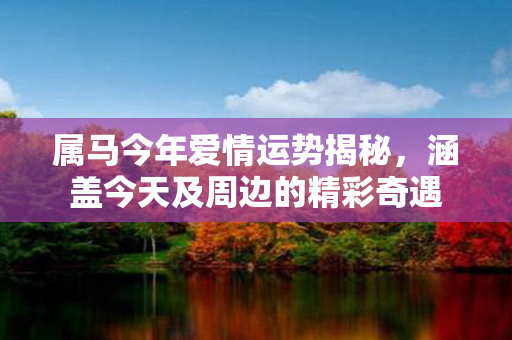 属马今年爱情运势揭秘，涵盖今天及周边的精彩奇遇